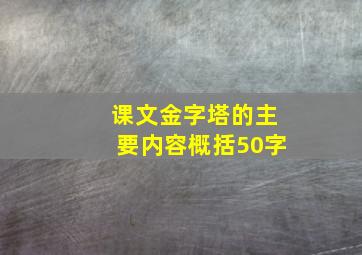 课文金字塔的主要内容概括50字